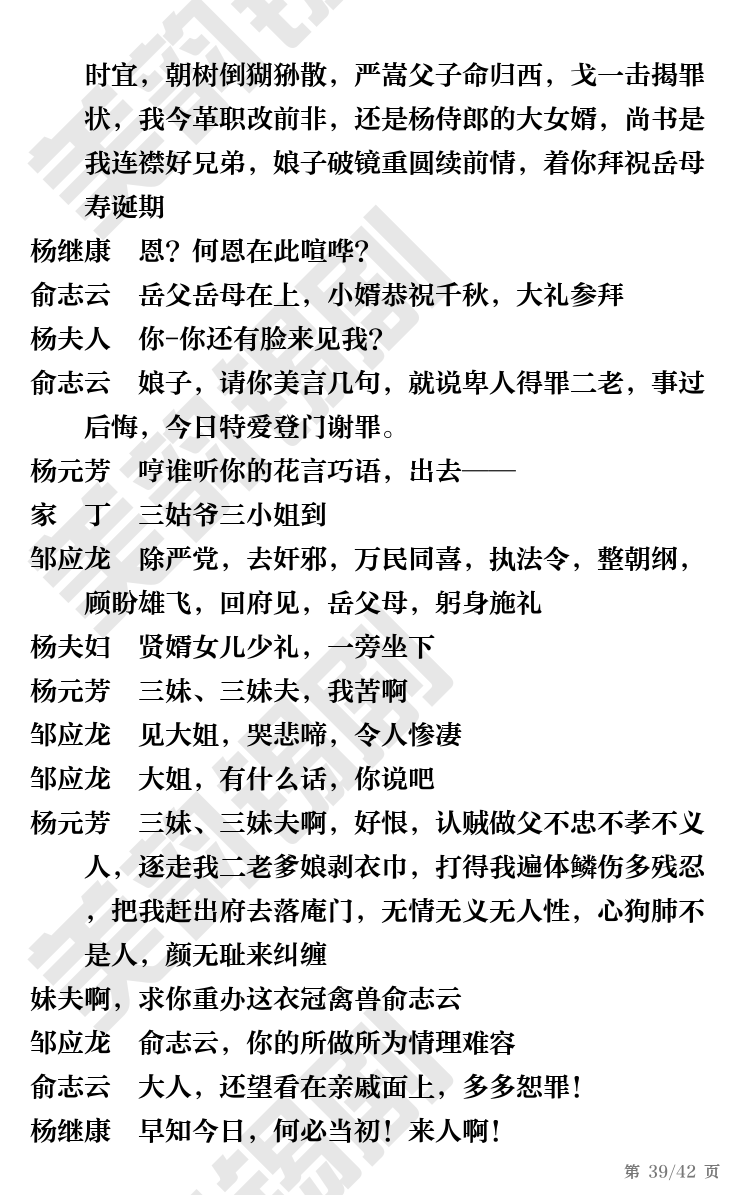 时宜，朝树倒猢狲散，严嵩父子命归西，戈一击揭罪状，我今革职改前非，还是杨侍郎的大女婿，尚书是我连襟好兄弟，娘子破镜重圆续前情，着你拜祝岳母寿诞期

杨继康　恩？何恩在此喧哗？

俞志云　岳父岳母在上，小婿恭祝千秋，大礼参拜

杨夫人　你-你还有脸来见我？

俞志云　娘子，请你美言几句，就说卑人得罪二老，事过后悔，今日特爱登门谢罪。

杨元芳　哼谁听你的花言巧语，出去——

家　丁　三姑爷三小姐到

邹应龙　除严党，去奸邪，万民同喜，执法令，整朝纲，顾盼雄飞，回府见，岳父母，躬身施礼

杨夫妇　贤婿女儿少礼，一旁坐下

杨元芳　三妹、三妹夫，我苦啊

邹应龙　见大姐，哭悲啼，令人惨凄

邹应龙　大姐，有什么话，你说吧

杨元芳　三妹、三妹夫啊，好恨，认贼做父不忠不孝不义人，逐走我二老爹娘剥衣巾，打得我遍体鳞伤多残忍，把我赶出府去落庵门，无情无义无人性，心狗肺不是人，颜无耻来纠缠

妹夫啊，求你重办这衣冠禽兽俞志云

邹应龙　俞志云，你的所做所为情理难容

俞志云　大人，还望看在亲戚面上，多多恕罪！

杨继康　早知今日，何必当初！来人啊！

第 39/42 页